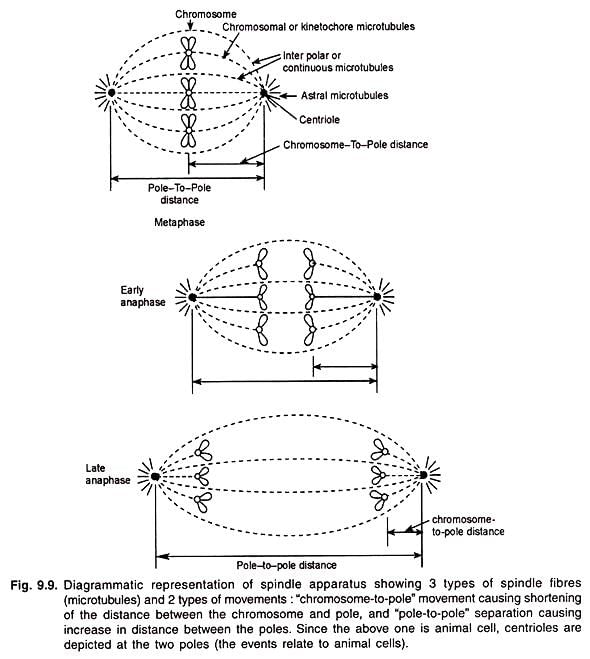 Chromosome

Chromosomal or kinetochore microtubules

Inter polar or continuous microtubules

Astral microtubules

Centriole

Chromosome–To–Pole distance

Pole–To–Pole distance

Metaphase

Early anaphase

Late anaphase

chromosome-to-pole distance

Pole–to–pole distance

Fig. 9.9. Diagrammatic representation of spindle apparatus showing 3 types of spindle fibres (microtubules) and 2 types of movements : "chromosome-to-pole" movement causing shortening of the distance between the chromosome and pole, and "pole-to-pole" separation causing increase in distance between the poles. Since the above one is animal cell, centrioles are depicted at the two poles (the events relate to animal cells).